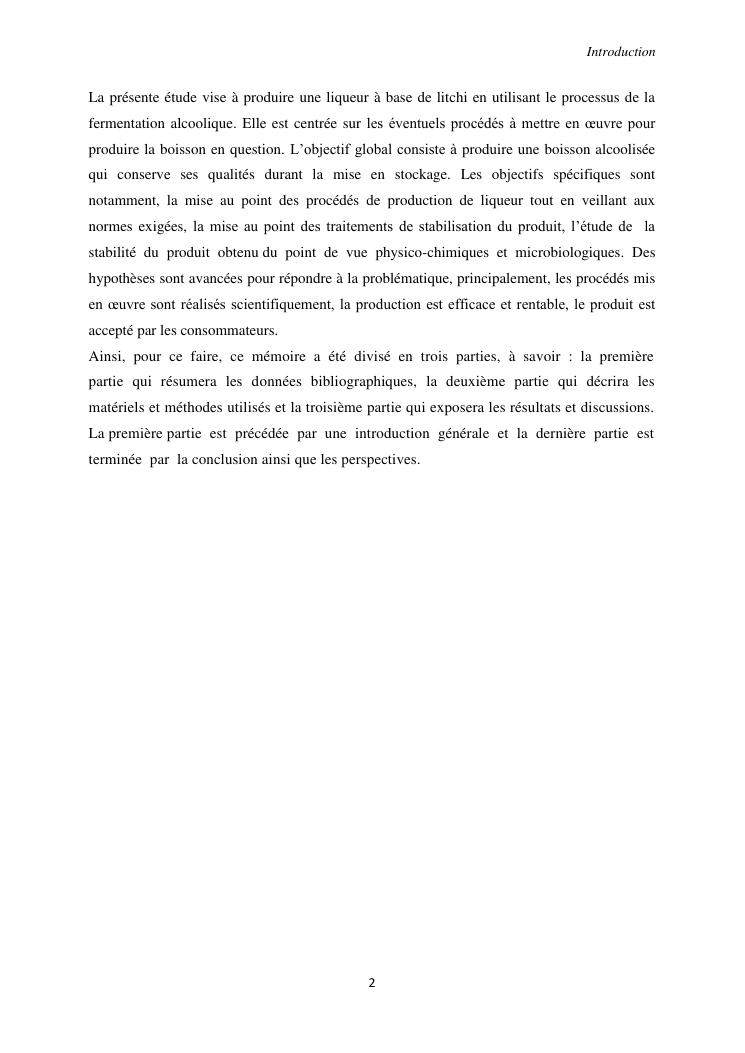 Introduction

La présente étude vise à produire une liqueur à base de litchi en utilisant le processus de la fermentation alcoolique. Elle est centrée sur les éventuels procédés à mettre en œuvre pour produire la boisson en question. L'objectif global consiste à produire une boisson alcoolisée qui conserve ses qualités durant la mise en stockage. Les objectifs spécifiques sont notamment, la mise au point des procédés de production de liqueur tout en veillant aux normes exigées, la mise au point des traitements de stabilisation du produit, l'étude de la stabilité du produit obtenu du point de vue physico-chimiques et microbiologiques. Des hypothèses sont avancées pour répondre à la problématique, principalement, les procédés mis en œuvre sont réalisés scientifiquement, la production est efficace et rentable, le produit est accepté par les consommateurs.

Ainsi, pour ce faire, ce mémoire a été divisé en trois parties, à savoir : la première partie qui résumera les données bibliographiques, la deuxième partie qui décrira les matériels et méthodes utilisés et la troisième partie qui exposera les résultats et discussions. La première partie est précédée par une introduction générale et la dernière partie est terminée par la conclusion ainsi que les perspectives.

2